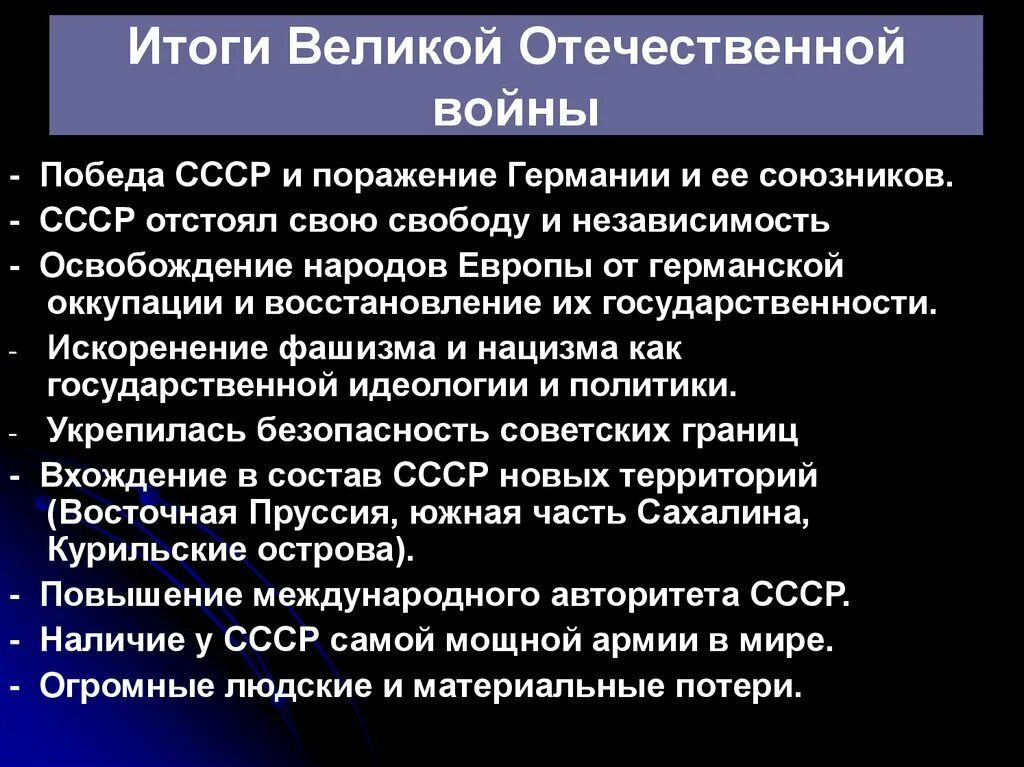 Итоги Великой Отечественной войны

- Победа СССР и поражение Германии и ее союзников.
- СССР отстоял свою свободу и независимость
- Освобождение народов Европы от германской оккупации и восстановление их государственности.
- Искоренение фашизма и нацизма как государственной идеологии и политики.
- Укрепилась безопасность советских границ
- Вхождение в состав СССР новых территорий (Восточная Пруссия, южная часть Сахалина, Курильские острова).
- Повышение международного авторитета СССР.
- Наличие у СССР самой мощной армии в мире.
- Огромные людские и материальные потери.